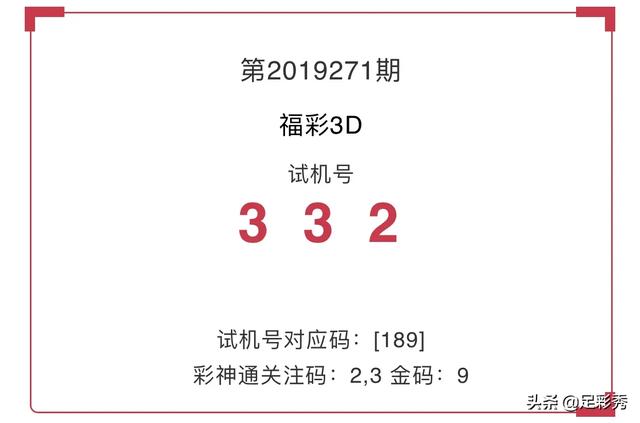 第2019271期

福彩3D

试机号

3 3 2

试机号对应码：[189]

彩神通关注码：2,3 金码：9

头条 @足彩秀